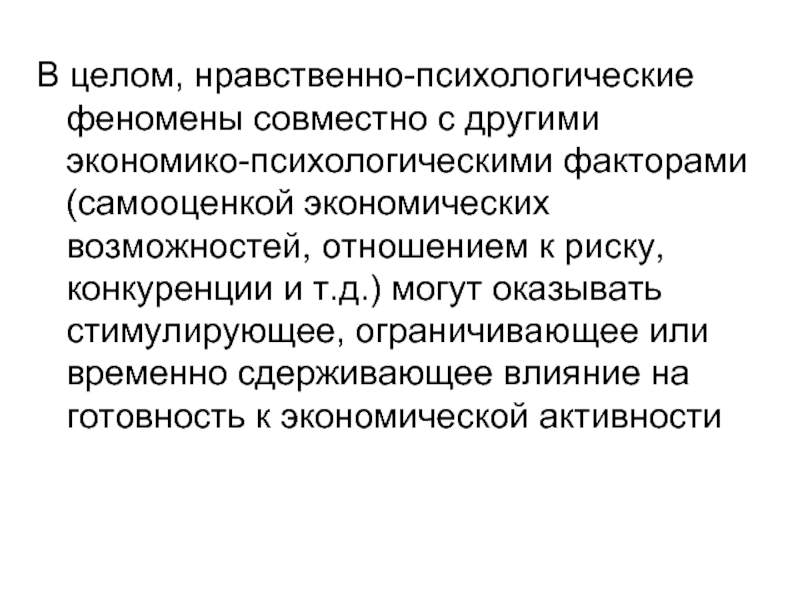 В целом, нравственно-психологические феномены совместно с другими экономико-психологическими факторами (самооценкой экономических возможностей, отношением к риску, конкуренции и т.д.) могут оказывать стимулирующее, ограничивающее или временно сдерживающее влияние на готовность к экономической активности